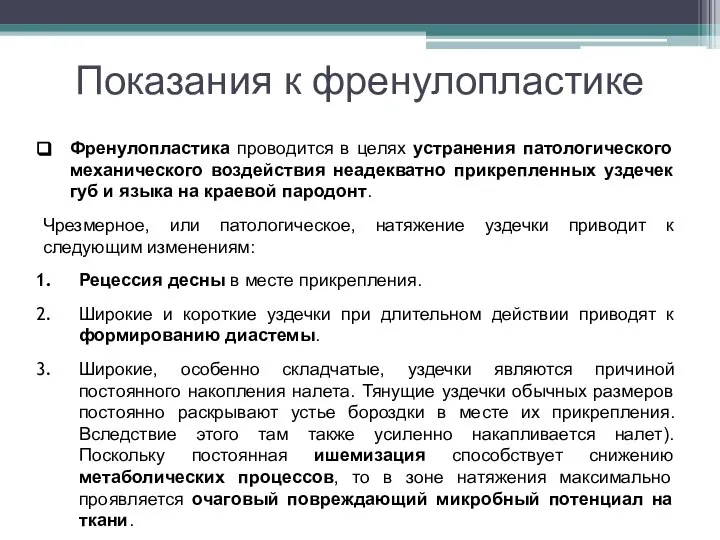 Показания к френулопластике

Френулопластика проводится в целях устранения патологического механического воздействия неадекватно прикрепленных уздечек губ и языка на краевой пародонт.

Чрезмерное, или патологическое, натяжение уздечки приводит к следующим изменениям:

1. Рецессия десны в месте прикрепления.

2. Широкие и короткие уздечки при длительном действии приводят к формированию диастемы.

3. Широкие, особенно складчатые, уздечки являются причиной постоянного накопления налета. Тянущие уздечки обычных размеров постоянно раскрывают устье бороздки в месте их прикрепления. Вследствие этого там также усиленно накапливается налет). Поскольку постоянная ишемизация способствует снижению метаболических процессов, то в зоне натяжения максимально проявляется очаговый повреждающий микробный потенциал на ткани.